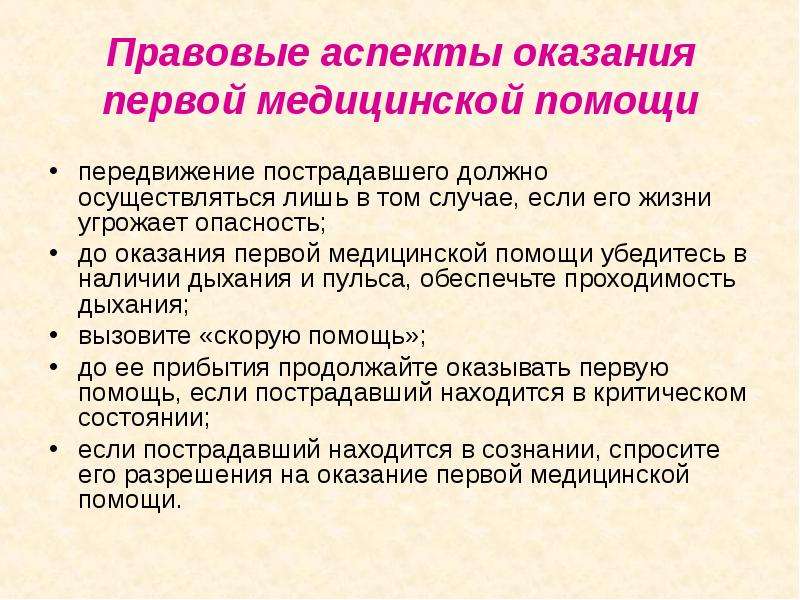 Правовые аспекты оказания первой медицинской помощи

• передвижение пострадавшего должно осуществляться лишь в том случае, если его жизни угрожает опасность;
• до оказания первой медицинской помощи убедитесь в наличии дыхания и пульса, обеспечьте проходимость дыхания;
• вызовите «скорую помощь»;
• до ее прибытия продолжайте оказывать первую помощь, если пострадавший находится в критическом состоянии;
• если пострадавший находится в сознании, спросите его разрешения на оказание первой медицинской помощи.